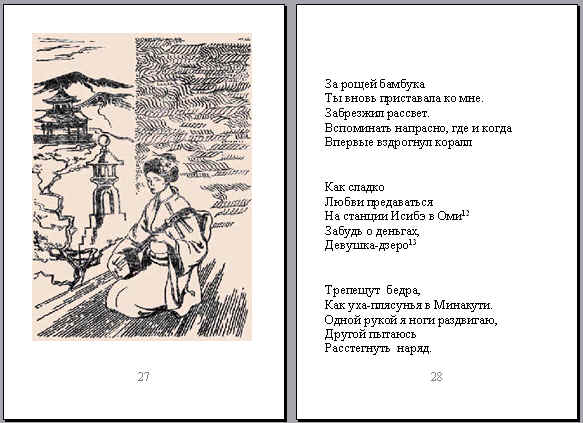 27

За рощей бамбука
Ты вновь приставала ко мне.
Забрезжил рассвет.
Вспоминать напрасно, где и когда
Впервые вздрогнул коралл

Как сладко
Любви предаваться
На станции Исибэ в Оми$^{12}$
Забудь о деньгах,
Девушка-дзеро$^{13}$

Трепещут бедра,
Как уха-плясунья в Минакути.
Одной рукой я ноги раздвигаю,
Другой пытаюсь
Расстегнуть наряд.

28